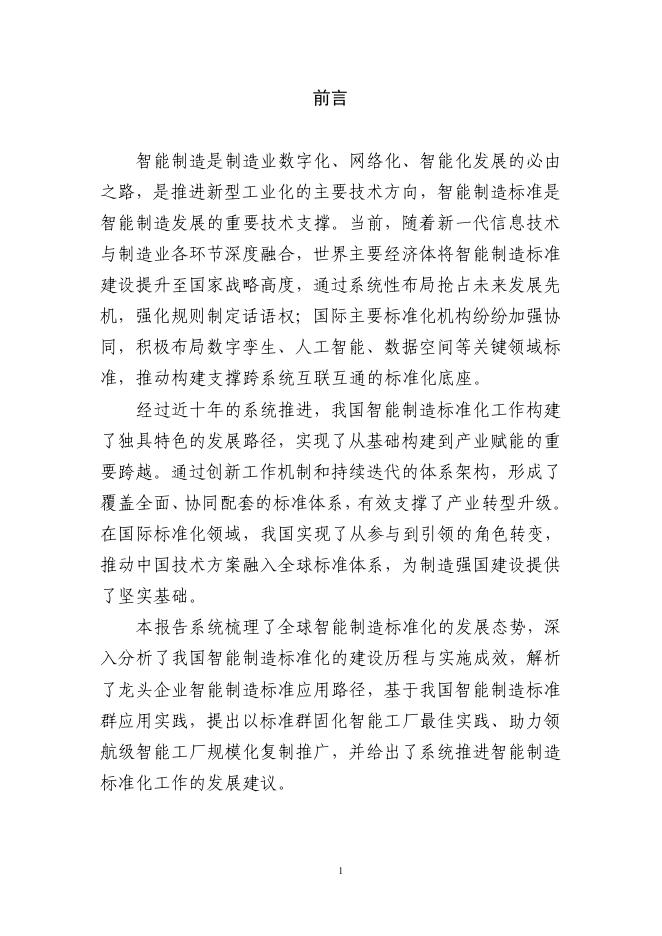 前言

智能制造是制造业数字化、网络化、智能化发展的必由之路，是推进新型工业化的主要技术方向，智能制造标准是智能制造发展的重要技术支撑。当前，随着新一代信息技术与制造业各环节深度融合，世界主要经济体将智能制造标准建设提升至国家战略高度，通过系统性布局抢占未来发展先机，强化规则制定话语权；国际主要标准化机构纷纷加强协同，积极布局数字孪生、人工智能、数据空间等关键领域标准，推动构建支撑跨系统互联互通的标准化底座。

经过近十年的系统推进，我国智能制造标准化工作构建了独具特色的发展路径，实现了从基础构建到产业赋能的重要跨越。通过创新工作机制和持续迭代的体系架构，形成了覆盖全面、协同配套的标准体系，有效支撑了产业转型升级。在国际标准化领域，我国实现了从参与到引领的角色转变，推动中国技术方案融入全球标准体系，为制造强国建设提供了坚实基础。

本报告系统梳理了全球智能制造标准化的发展态势，深入分析了我国智能制造标准化的建设历程与实施成效，解析了龙头企业智能制造标准应用路径，基于我国智能制造标准群应用实践，提出以标准群固化智能工厂最佳实践、助力领航级智能工厂规模化复制推广，并给出了系统推进智能制造标准化工作的发展建议。

1